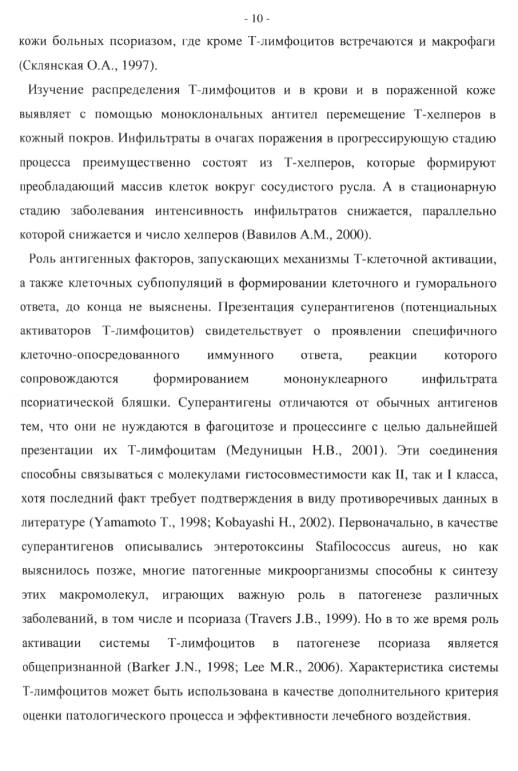 - 10 -

кожи больных псориазом, где кроме Т-лимфоцитов встречаются и макрофаги (Склянская О.А., 1997).

Изучение распределения Т-лимфоцитов и в крови и в пораженной коже выявляет с помощью моноклональных антител перемещение Т-хелперов в кожный покров. Инфильтраты в очагах поражения в прогрессирующую стадию процесса преимущественно состоят из Т-хелперов, которые формируют преобладающий массив клеток вокруг сосудистого русла. А в стационарную стадию заболевания интенсивность инфильтратов снижается, параллельно которой снижается и число хелперов (Вавилов А.М., 2000).

Роль антигенных факторов, запускающих механизмы Т-клеточной активации, а также клеточных субпопуляций в формировании клеточного и гуморального ответа, до конца не выяснены. Презентация суперантигенов (потенциальных активаторов Т-лимфоцитов) свидетельствует о проявлении специфичного клеточно-опосредованного иммунного ответа, реакции которого сопровождаются формированием мононуклеарного инфильтрата псориатической бляшки. Суперантигены отличаются от обычных антигенов тем, что они не нуждаются в фагоцитозе и процессинге с целью дальнейшей презентации их Т-лимфоцитам (Медуницын Н.В., 2001). Эти соединения способны связываться с молекулами гистосовместимости как II, так и I класса, хотя последний факт требует подтверждения в виду противоречивых данных в литературе (Yamamoto T., 1998; Kobayashi H., 2002). Первоначально, в качестве суперантигенов описывались энтеротоксины Stafilococcus aureus, но как выяснилось позже, многие патогенные микроорганизмы способны к синтезу этих макромолекул, играющих важную роль в патогенезе различных заболеваний, в том числе и псориаза (Travers J.B., 1999). Но в то же время роль активации системы Т-лимфоцитов в патогенезе псориаза является общепризнанной (Barker J.N., 1998; Lee M.R., 2006). Характеристика системы Т-лимфоцитов может быть использована в качестве дополнительного критерия оценки патологического процесса и эффективности лечебного воздействия.